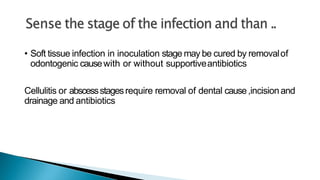 Sense the stage of the infection and than ..

• Soft tissue infection in inoculation stage may be cured by removal of odontogenic cause with or without supportive antibiotics

Cellulitis or abscess stages require removal of dental cause ,incision and drainage and antibiotics